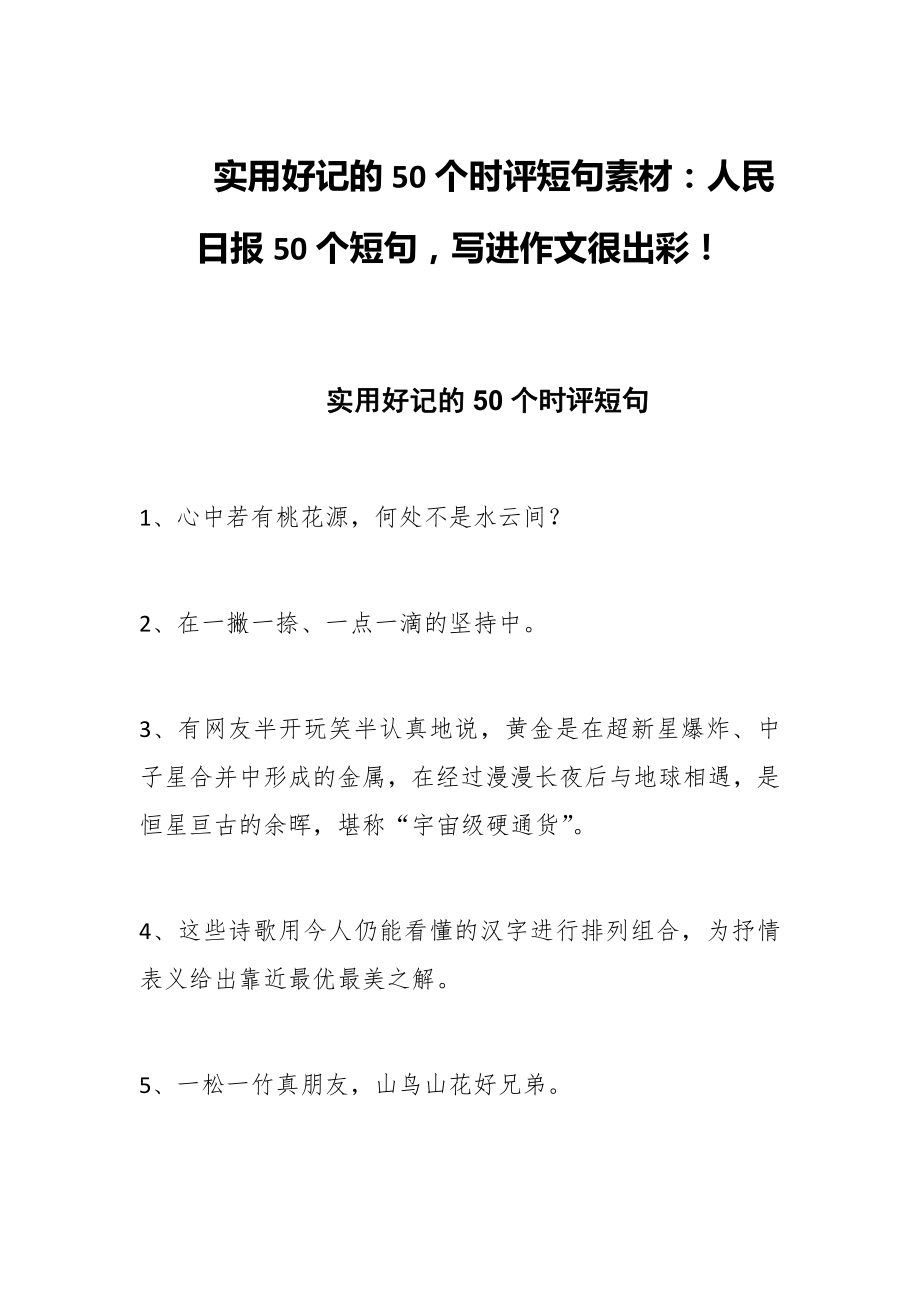 实用好记的 50 个时评短句素材：人民日报 50 个短句，写进作文很出彩！

实用好记的 50 个时评短句

1、心中若有桃花源，何处不是水云间？

2、在一撇一捺、一点一滴的坚持中。

3、有网友半开玩笑半认真地说，黄金是在超新星爆炸、中子星合并中形成的金属，在经过漫漫长夜后与地球相遇，是恒星亘古的余晖，堪称“宇宙级硬通货”。

4、这些诗歌用今人仍能看懂的汉字进行排列组合，为抒情表义给出靠近最优最美之解。

5、一松一竹真朋友，山鸟山花好兄弟。